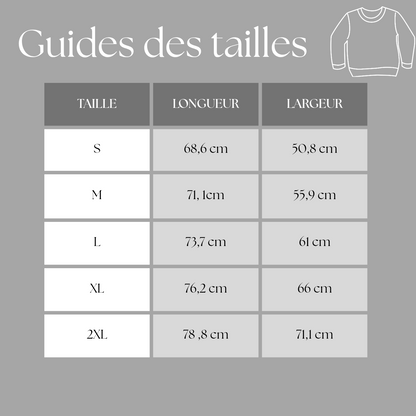 Guides des tailles

| TAILLE | LONGUEUR | LARGEUR |
|---|---|---|
| S | 68,6 cm | 50,8 cm |
| M | 71, 1cm | 55,9 cm |
| L | 73,7 cm | 61 cm |
| XL | 76,2 cm | 66 cm |
| 2XL | 78 ,8 cm | 71,1 cm |